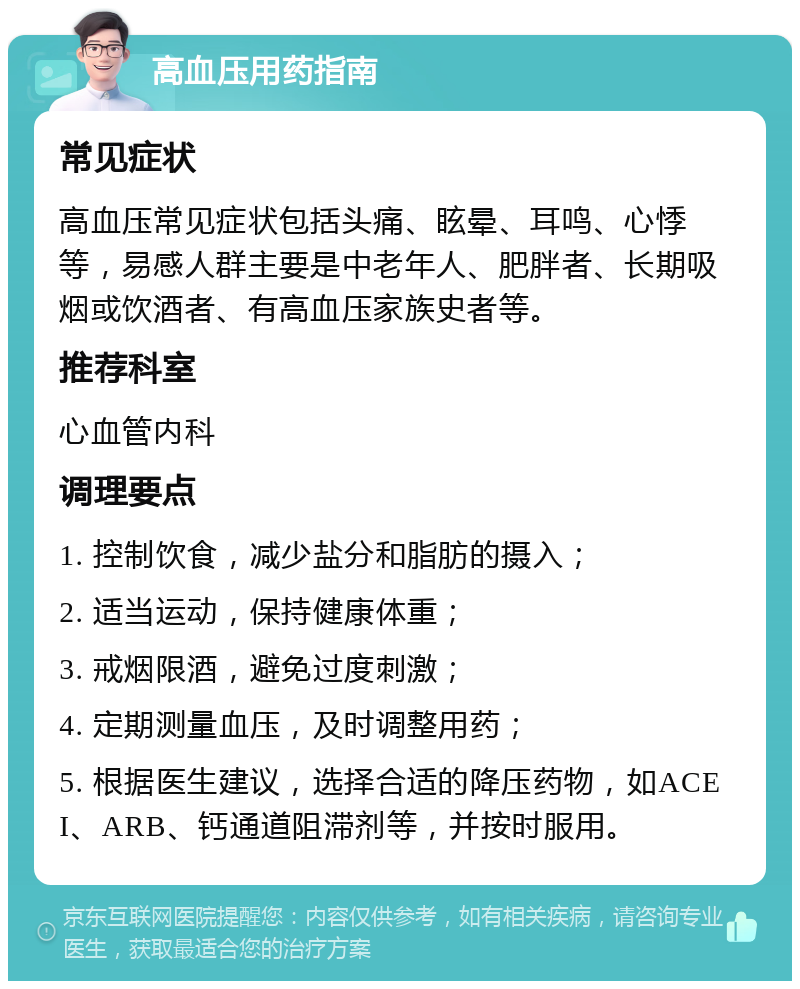 高血压用药指南

常见症状

高血压常见症状包括头痛、眩晕、耳鸣、心悸等，易感人群主要是中老年人、肥胖者、长期吸烟或饮酒者、有高血压家族史者等。

推荐科室

心血管内科

调理要点

1. 控制饮食，减少盐分和脂肪的摄入；

2. 适当运动，保持健康体重；

3. 戒烟限酒，避免过度刺激；

4. 定期测量血压，及时调整用药；

5. 根据医生建议，选择合适的降压药物，如ACEI、ARB、钙通道阻滞剂等，并按时服用。

京东互联网医院提醒您：内容仅供参考，如有相关疾病，请咨询专业医生，获取最适合您的治疗方案